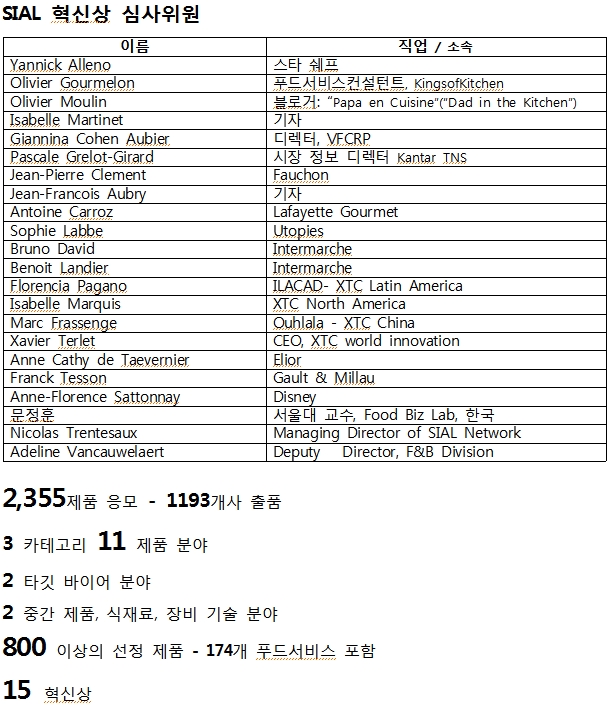 SIAL 혁신상 심사위원

| 이름 | 직업 / 소속 |
|---|---|
| Yannick Alleno | 스타 쉐프 |
| Olivier Gourmelon | 푸드서비스컨설턴트, KingsofKitchen |
| Olivier Moulin | 블로거: "Papa en Cuisine"("Dad in the Kitchen") |
| Isabelle Martinet | 기자 |
| Giannina Cohen Aubier | 디렉터, VFCRP |
| Pascale Grelot-Girard | 시장 정보 디렉터 Kantar TNS |
| Jean-Pierre Clement | Fauchon |
| Jean-Francois Aubry | 기자 |
| Antoine Carroz | Lafayette Gourmet |
| Sophie Labbe | Utopies |
| Bruno David | Intermarche |
| Benoit Landier | Intermarche |
| Florencia Pagano | ILACAD- XTC Latin America |
| Isabelle Marquis | XTC North America |
| Marc Frassenge | Ouhlala - XTC China |
| Xavier Terlet | CEO, XTC world innovation |
| Anne Cathy de Taevernier | Elior |
| Franck Tesson | Gault & Millau |
| Anne-Florence Sattonnay | Disney |
| 문정훈 | 서울대 교수, Food Biz Lab, 한국 |
| Nicolas Trentesaux | Managing Director of SIAL Network |
| Adeline Vancauwelaert | Deputy Director, F&B Division |

2,355제품 응모 - 1193개사 출품

3 카테고리 11 제품 분야

2 타깃 바이어 분야

2 중간 제품, 식재료, 장비 기술 분야

800 이상의 선정 제품 - 174개 푸드서비스 포함

15 혁신상